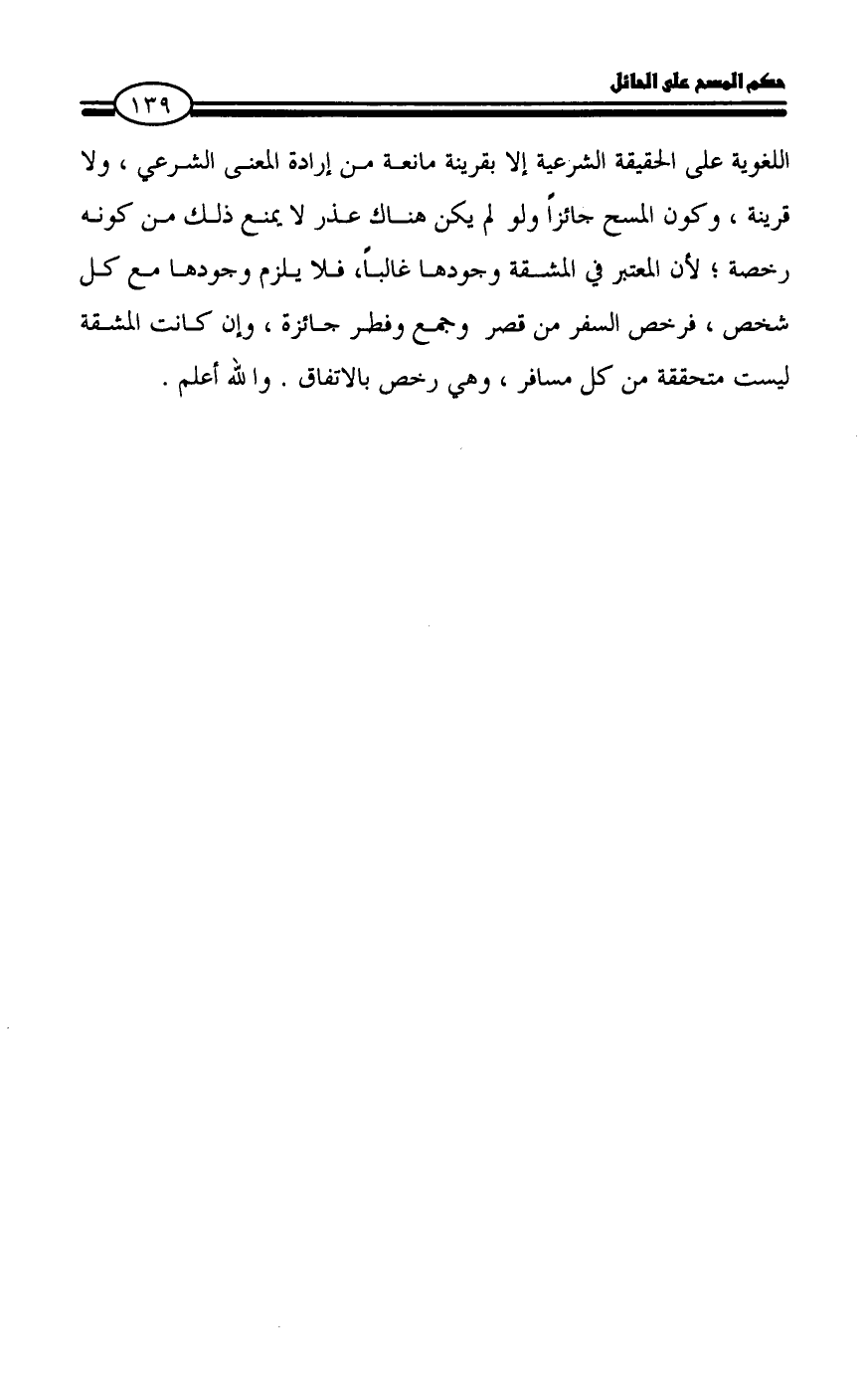 حكم المسح على الحائل

١٣٩

اللغوية على الحقيقة الشرعية إلا بقرينة مانعة من إرادة المعنى الشرعي ، ولا قرينة ، وكون المسح جائزاً ولو لم يكن هناك عذر لا يمنع ذلك من كونه رخصة ؛ لأن المعتبر في المشقة وجودها غالباً، فلا يلزم وجودها مع كل شخص ، فرخص السفر من قصر وجمع وفطر جائزة ، وإن كانت المشقة ليست متحققة من كل مسافر ، وهي رخص بالاتفاق . والله أعلم .